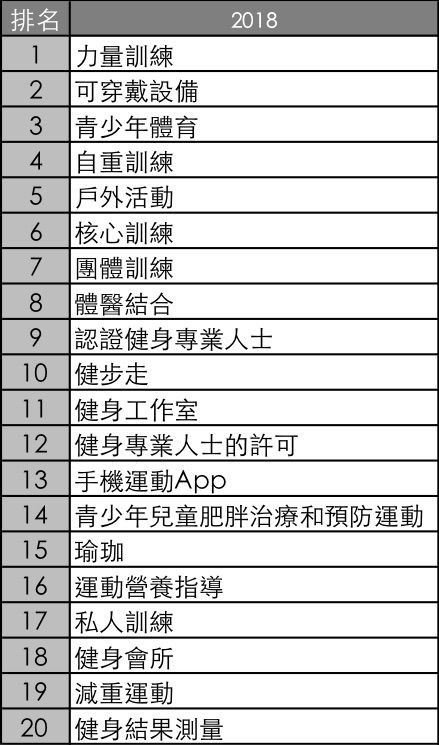 | 排名 | 2018 |
|---|---|
| 1 | 力量訓練 |
| 2 | 可穿戴設備 |
| 3 | 青少年體育 |
| 4 | 自重訓練 |
| 5 | 戶外活動 |
| 6 | 核心訓練 |
| 7 | 團體訓練 |
| 8 | 體醫結合 |
| 9 | 認證健身專業人士 |
| 10 | 健步走 |
| 11 | 健身工作室 |
| 12 | 健身專業人士的許可 |
| 13 | 手機運動App |
| 14 | 青少年兒童肥胖治療和預防運動 |
| 15 | 瑜珈 |
| 16 | 運動營養指導 |
| 17 | 私人訓練 |
| 18 | 健身會所 |
| 19 | 減重運動 |
| 20 | 健身結果測量 |